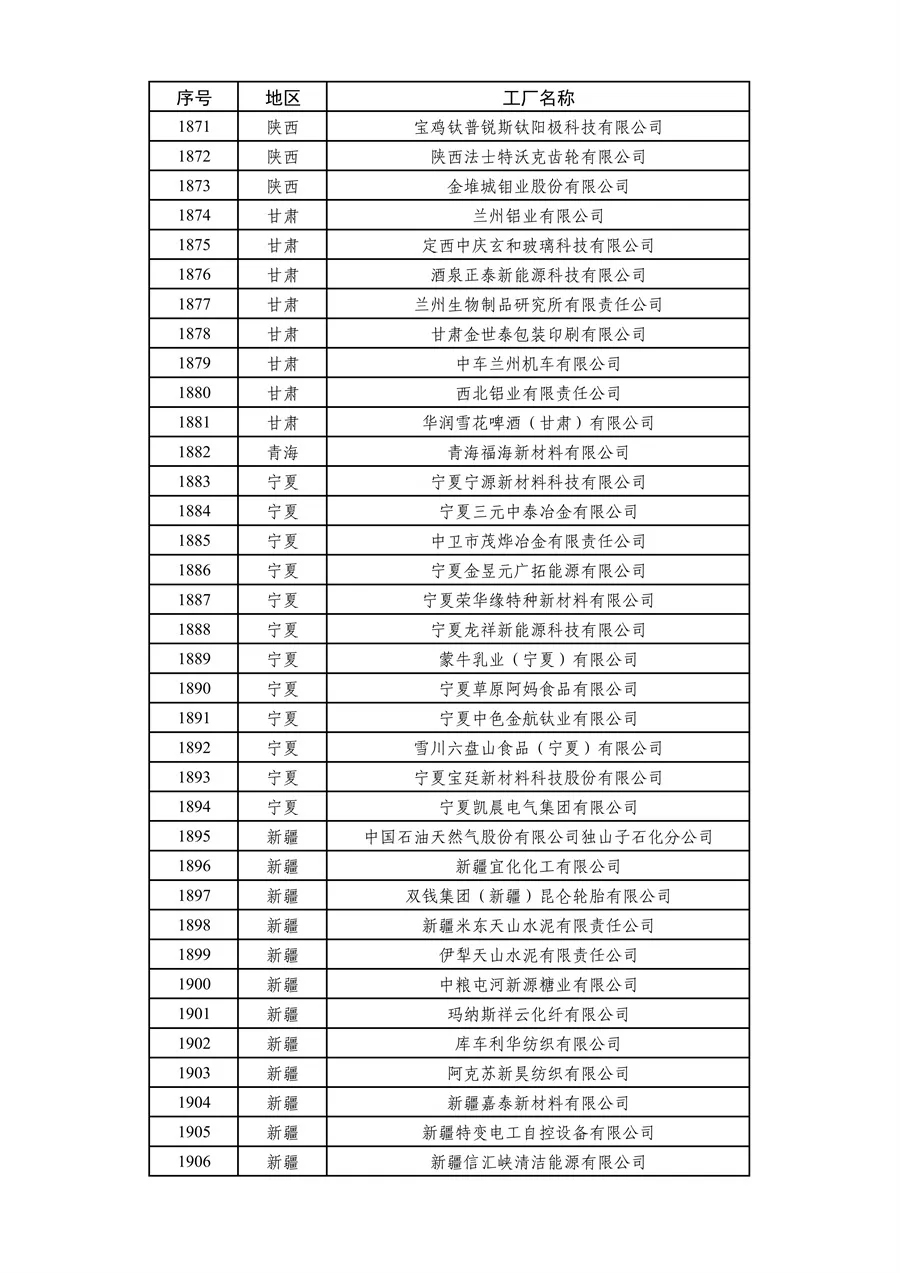 | 序号 | 地区 | 工厂名称 |
|---|---|---|
| 1871 | 陕西 | 宝鸡钛普锐斯钛阳极科技有限公司 |
| 1872 | 陕西 | 陕西法士特沃克齿轮有限公司 |
| 1873 | 陕西 | 金堆城钼业股份有限公司 |
| 1874 | 甘肃 | 兰州铝业有限公司 |
| 1875 | 甘肃 | 定西中庆玄和玻璃科技有限公司 |
| 1876 | 甘肃 | 酒泉正泰新能源科技有限公司 |
| 1877 | 甘肃 | 兰州生物制品研究所有限责任公司 |
| 1878 | 甘肃 | 甘肃金世泰包装印刷有限公司 |
| 1879 | 甘肃 | 中车兰州机车有限公司 |
| 1880 | 甘肃 | 西北铝业有限责任公司 |
| 1881 | 甘肃 | 华润雪花啤酒（甘肃）有限公司 |
| 1882 | 青海 | 青海福海新材料有限公司 |
| 1883 | 宁夏 | 宁夏宁源新材料科技有限公司 |
| 1884 | 宁夏 | 宁夏三元中泰冶金有限公司 |
| 1885 | 宁夏 | 中卫市茂烨冶金有限责任公司 |
| 1886 | 宁夏 | 宁夏金昱元广拓能源有限公司 |
| 1887 | 宁夏 | 宁夏荣华缘特种新材料有限公司 |
| 1888 | 宁夏 | 宁夏龙祥新能源科技有限公司 |
| 1889 | 宁夏 | 蒙牛乳业（宁夏）有限公司 |
| 1890 | 宁夏 | 宁夏草原阿妈食品有限公司 |
| 1891 | 宁夏 | 宁夏中色金航钛业有限公司 |
| 1892 | 宁夏 | 雪川六盘山食品（宁夏）有限公司 |
| 1893 | 宁夏 | 宁夏宝廷新材料科技股份有限公司 |
| 1894 | 宁夏 | 宁夏凯晨电气集团有限公司 |
| 1895 | 新疆 | 中国石油天然气股份有限公司独山子石化分公司 |
| 1896 | 新疆 | 新疆宜化化工有限公司 |
| 1897 | 新疆 | 双钱集团（新疆）昆仑轮胎有限公司 |
| 1898 | 新疆 | 新疆米东天山水泥有限责任公司 |
| 1899 | 新疆 | 伊犁天山水泥有限责任公司 |
| 1900 | 新疆 | 中粮屯河新源糖业有限公司 |
| 1901 | 新疆 | 玛纳斯祥云化纤有限公司 |
| 1902 | 新疆 | 库车利华纺织有限公司 |
| 1903 | 新疆 | 阿克苏新昊纺织有限公司 |
| 1904 | 新疆 | 新疆嘉泰新材料有限公司 |
| 1905 | 新疆 | 新疆特变电工自控设备有限公司 |
| 1906 | 新疆 | 新疆信汇峡清洁能源有限公司 |